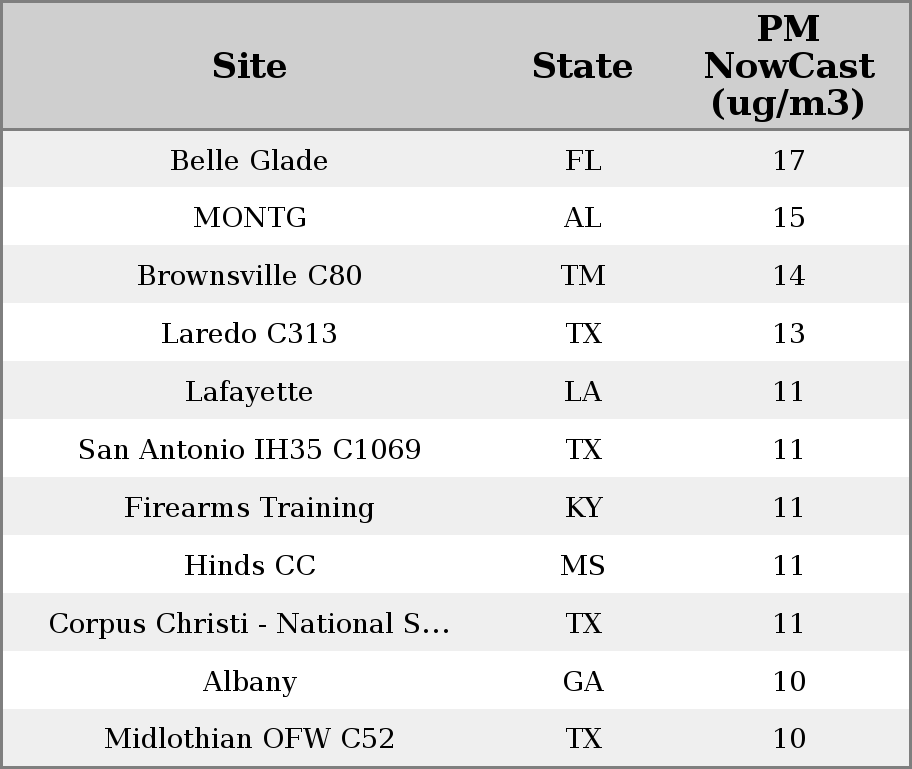 | Site | State | PM NowCast (ug/m3) |
|---|---|---|
| Belle Glade | FL | 17 |
| MONTG | AL | 15 |
| Brownsville C80 | TM | 14 |
| Laredo C313 | TX | 13 |
| Lafayette | LA | 11 |
| San Antonio IH35 C1069 | TX | 11 |
| Firearms Training | KY | 11 |
| Hinds CC | MS | 11 |
| Corpus Christi - National S... | TX | 11 |
| Albany | GA | 10 |
| Midlothian OFW C52 | TX | 10 |